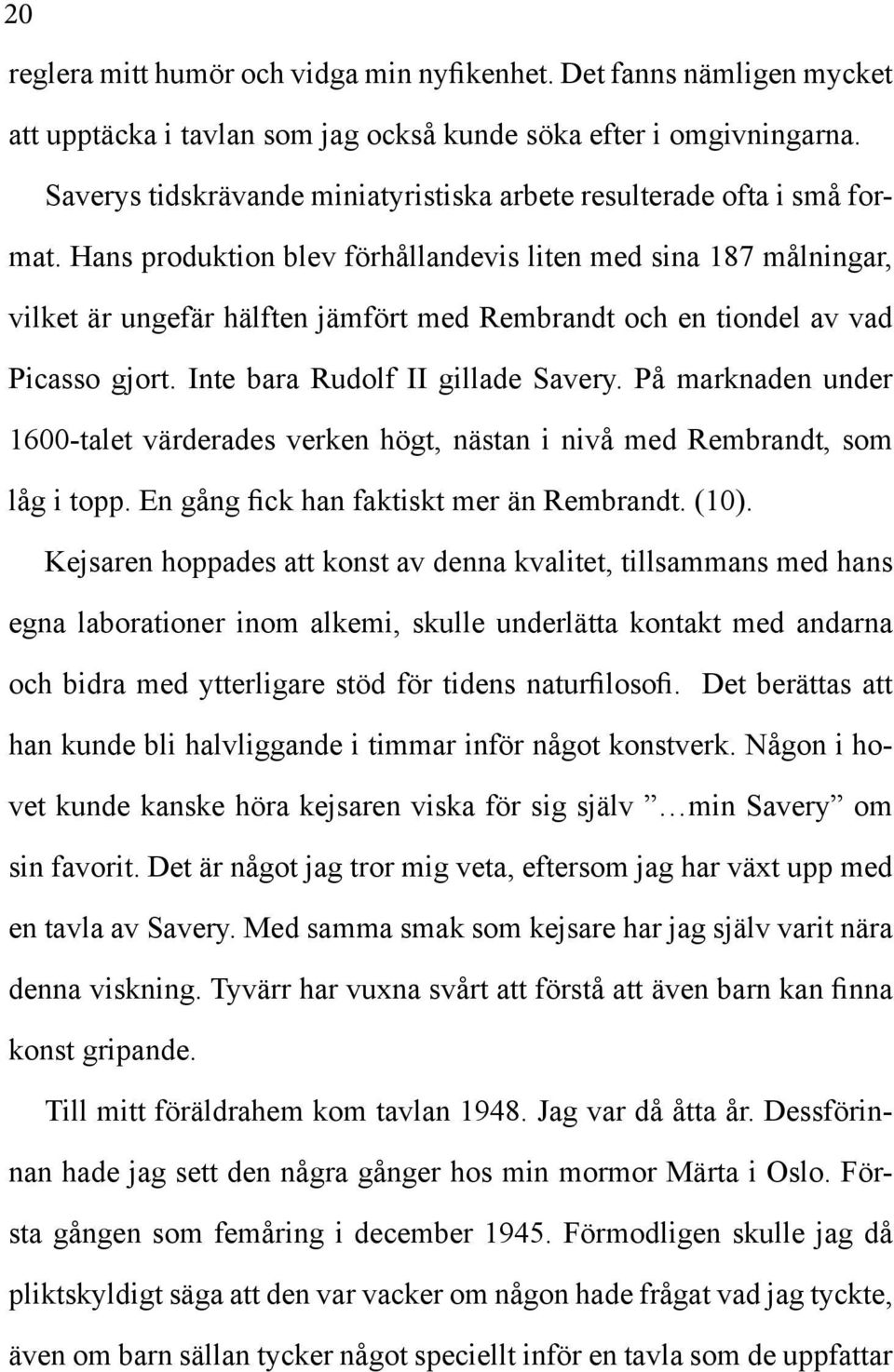 20

reglera mitt humör och vidga min nyfikenhet. Det fanns nämligen mycket att upptäcka i tavlan som jag också kunde söka efter i omgivningarna.

Saverys tidskrävande miniatyristiska arbete resulterade ofta i små format. Hans produktion blev förhållandevis liten med sina 187 målningar, vilket är ungefär hälften jämfört med Rembrandt och en tiondel av vad Picasso gjort. Inte bara Rudolf II gillade Savery. På marknaden under 1600-talet värderades verken högt, nästan i nivå med Rembrandt, som låg i topp. En gång fick han faktiskt mer än Rembrandt. (10).

Kejsaren hoppades att konst av denna kvalitet, tillsammans med hans egna laborationer inom alkemi, skulle underlätta kontakt med andarna och bidra med ytterligare stöd för tidens naturfilosofi. Det berättas att han kunde bli halvliggande i timmar inför något konstverk. Någon i hovet kunde kanske höra kejsaren viska för sig själv ”…min Savery” om sin favorit. Det är något jag tror mig veta, eftersom jag har växt upp med en tavla av Savery. Med samma smak som kejsare har jag själv varit nära denna viskning. Tyvärr har vuxna svårt att förstå att även barn kan finna konst gripande.

Till mitt föräldrahem kom tavlan 1948. Jag var då åtta år. Dessförinnan hade jag sett den några gånger hos min mormor Märta i Oslo. Första gången som femåring i december 1945. Förmodligen skulle jag då pliktskyldigt säga att den var vacker om någon hade frågat vad jag tyckte, även om barn sällan tycker något speciellt inför en tavla som de uppfattar